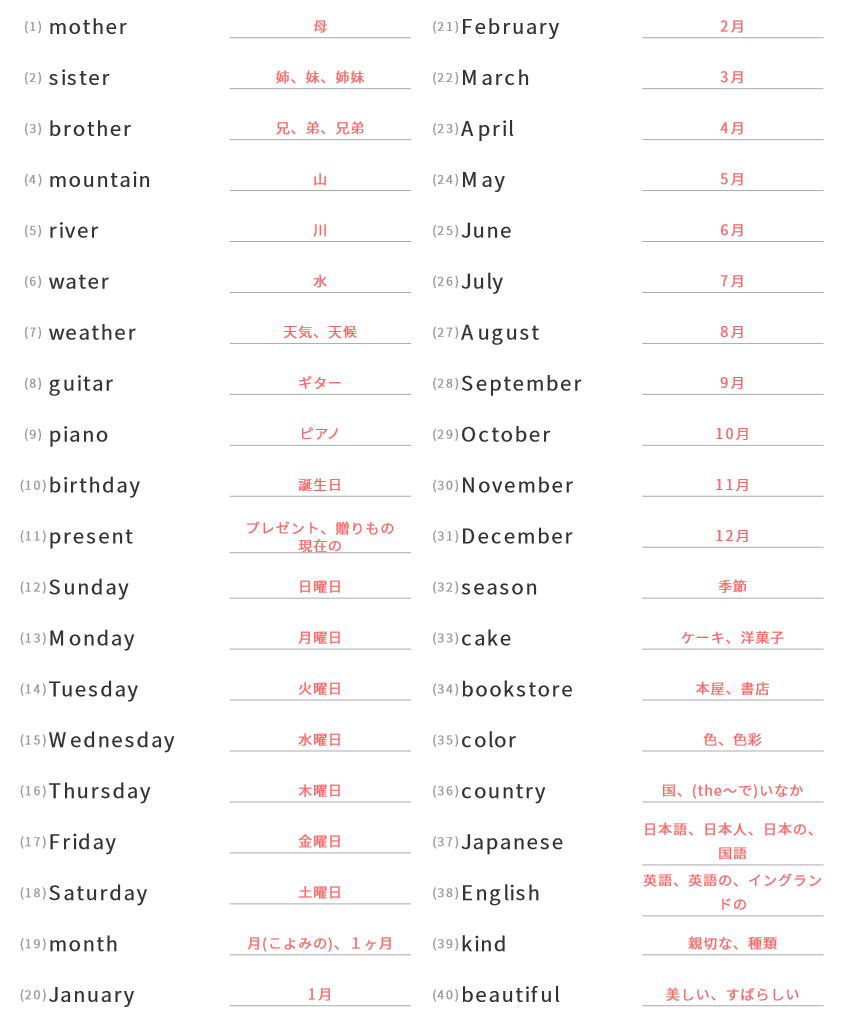 (1) mother 母
(2) sister 姉、妹、姉妹
(3) brother 兄、弟、兄弟
(4) mountain 山
(5) river 川
(6) water 水
(7) weather 天気、天候
(8) guitar ギター
(9) piano ピアノ
(10) birthday 誕生日
(11) present プレゼント、贈りもの 現在の
(12) Sunday 日曜日
(13) Monday 月曜日
(14) Tuesday 火曜日
(15) Wednesday 水曜日
(16) Thursday 木曜日
(17) Friday 金曜日
(18) Saturday 土曜日
(19) month 月(こよみの)、1ヶ月
(20) January 1月

(21) February 2月
(22) March 3月
(23) April 4月
(24) May 5月
(25) June 6月
(26) July 7月
(27) August 8月
(28) September 9月
(29) October 10月
(30) November 11月
(31) December 12月
(32) season 季節
(33) cake ケーキ、洋菓子
(34) bookstore 本屋、書店
(35) color 色、色彩
(36) country 国、(the〜で)いなか
(37) Japanese 日本語、日本人、日本の、国語
(38) English 英語、英語の、イングランドの
(39) kind 親切な、種類
(40) beautiful 美しい、すばらしい